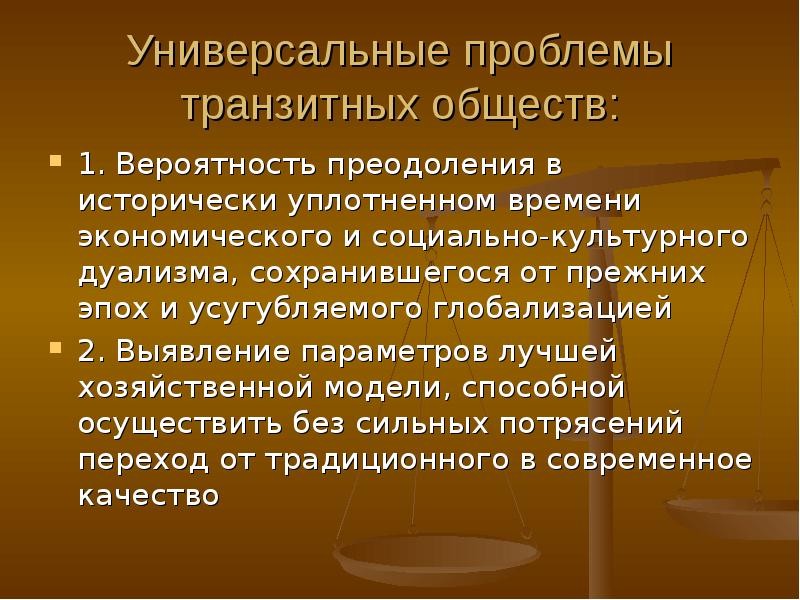 Универсальные проблемы транзитных обществ:

1. Вероятность преодоления в исторически уплотненном времени экономического и социально-культурного дуализма, сохранившегося от прежних эпох и усугубляемого глобализацией

2. Выявление параметров лучшей хозяйственной модели, способной осуществить без сильных потрясений переход от традиционного в современное качество